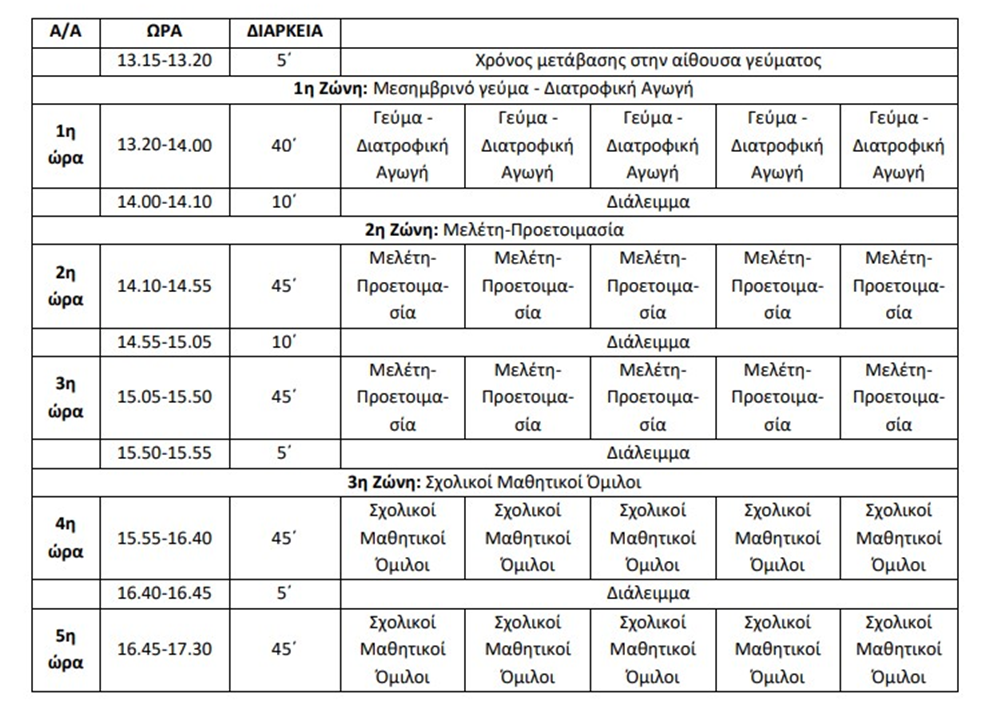 | Α/Α | ΩΡΑ | ΔΙΑΡΚΕΙΑ | | | | | |
|---|---|---|---|---|---|---|---|
| | 13.15-13.20 | 5΄ | Χρόνος μετάβασης στην αίθουσα γεύματος | | | | |
| 1η Ζώνη: Μεσημβρινό γεύμα - Διατροφική Αγωγή | | | | | | | |
| 1η ώρα | 13.20-14.00 | 40΄ | Γεύμα - Διατροφική Αγωγή | Γεύμα - Διατροφική Αγωγή | Γεύμα - Διατροφική Αγωγή | Γεύμα - Διατροφική Αγωγή | Γεύμα - Διατροφική Αγωγή |
| | 14.00-14.10 | 10΄ | Διάλειμμα | | | | |
| 2η Ζώνη: Μελέτη-Προετοιμασία | | | | | | | |
| 2η ώρα | 14.10-14.55 | 45΄ | Μελέτη-Προετοιμασία | Μελέτη-Προετοιμασία | Μελέτη-Προετοιμασία | Μελέτη-Προετοιμασία | Μελέτη-Προετοιμασία |
| | 14.55-15.05 | 10΄ | Διάλειμμα | | | | |
| 3η ώρα | 15.05-15.50 | 45΄ | Μελέτη-Προετοιμασία | Μελέτη-Προετοιμασία | Μελέτη-Προετοιμασία | Μελέτη-Προετοιμασία | Μελέτη-Προετοιμασία |
| | 15.50-15.55 | 5΄ | Διάλειμμα | | | | |
| 3η Ζώνη: Σχολικοί Μαθητικοί Όμιλοι | | | | | | | |
| 4η ώρα | 15.55-16.40 | 45΄ | Σχολικοί Μαθητικοί Όμιλοι | Σχολικοί Μαθητικοί Όμιλοι | Σχολικοί Μαθητικοί Όμιλοι | Σχολικοί Μαθητικοί Όμιλοι | Σχολικοί Μαθητικοί Όμιλοι |
| | 16.40-16.45 | 5΄ | Διάλειμμα | | | | |
| 5η ώρα | 16.45-17.30 | 45΄ | Σχολικοί Μαθητικοί Όμιλοι | Σχολικοί Μαθητικοί Όμιλοι | Σχολικοί Μαθητικοί Όμιλοι | Σχολικοί Μαθητικοί Όμιλοι | Σχολικοί Μαθητικοί Όμιλοι |